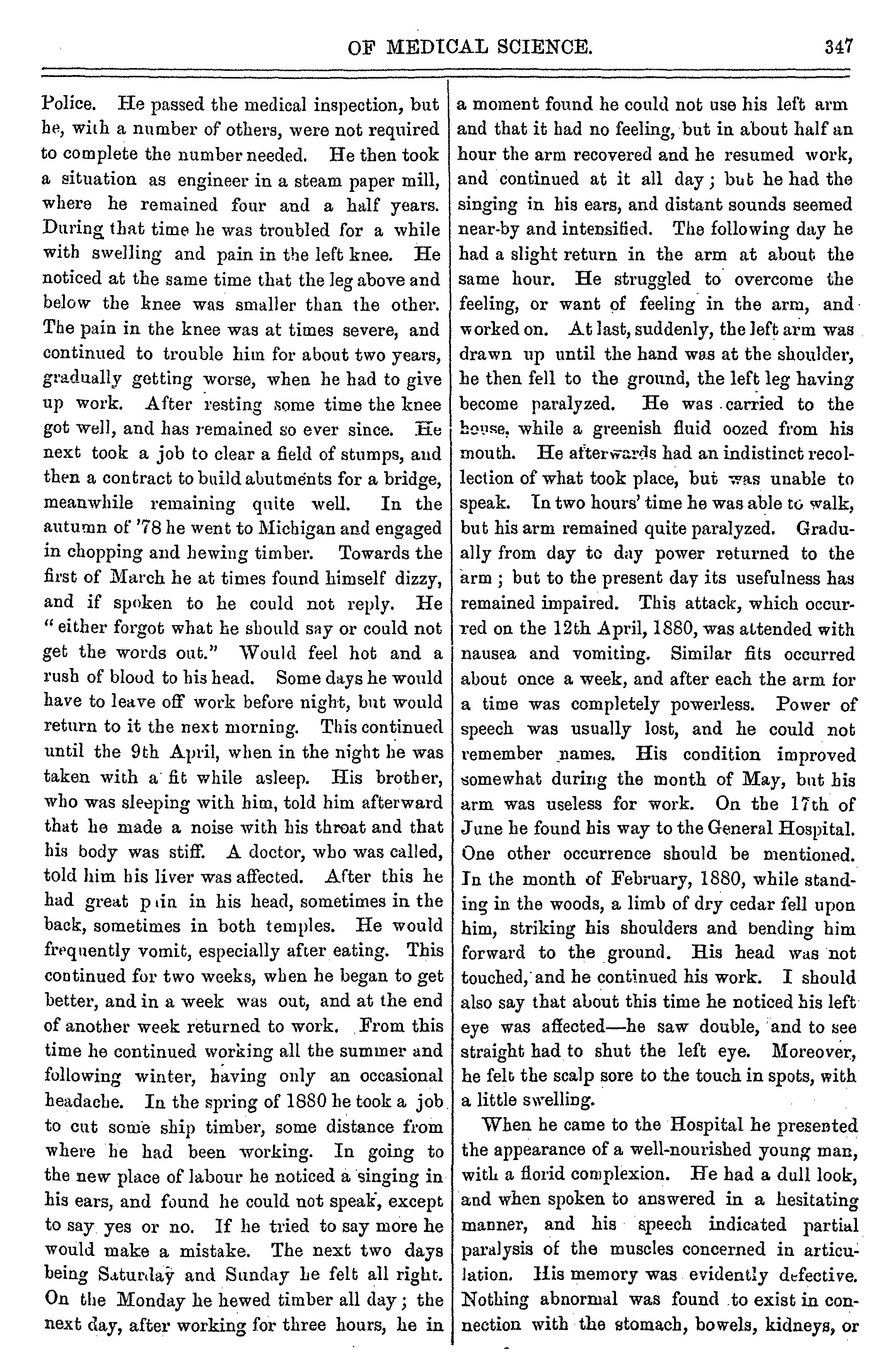 OF MEDICAL SCIENCE. 347

Police. He passed the medical inspection, but he, with a number of others, were not required to complete the number needed. He then took a situation as engineer in a steam paper mill, where he remained four and a half years. During that time he was troubled for a while with swelling and pain in the left knee. He noticed at the same time that the leg above and below the knee was smaller than the other. The pain in the knee was at times severe, and continued to trouble him for about two years, gradually getting worse, when he had to give up work. After resting some time the knee got well, and has remained so ever since. He next took a job to clear a field of stumps, and then a contract to build abutments for a bridge, meanwhile remaining quite well. In the autumn of '78 he went to Michigan and engaged in chopping and hewing timber. Towards the first of March he at times found himself dizzy, and if spoken to he could not reply. He "either forgot what he should say or could not get the words out." Would feel hot and a rush of blood to his head. Some days he would have to leave off work before night, but would return to it the next morning. This continued until the 9th April, when in the night he was taken with a fit while asleep. His brother, who was sleeping with him, told him afterward that he made a noise with his throat and that his body was stiff. A doctor, who was called, told him his liver was affected. After this he had great pain in his head, sometimes in the back, sometimes in both temples. He would frequently vomit, especially after eating. This continued for two weeks, when he began to get better, and in a week was out, and at the end of another week returned to work. From this time he continued working all the summer and following winter, having only an occasional headache. In the spring of 1880 he took a job to cut some ship timber, some distance from where he had been working. In going to the new place of labour he noticed a singing in his ears, and found he could not speak, except to say yes or no. If he tried to say more he would make a mistake. The next two days being Saturday and Sunday he felt all right. On the Monday he hewed timber all day; the next day, after working for three hours, he in a moment found he could not use his left arm and that it had no feeling, but in about half an hour the arm recovered and he resumed work, and continued at it all day; but he had the singing in his ears, and distant sounds seemed near-by and intensified. The following day he had a slight return in the arm at about the same hour. He struggled to overcome the feeling, or want of feeling in the arm, and worked on. At last, suddenly, the left arm was drawn up until the hand was at the shoulder, he then fell to the ground, the left leg having become paralyzed. He was carried to the house, while a greenish fluid oozed from his mouth. He afterwards had an indistinct recollection of what took place, but was unable to speak. In two hours' time he was able to walk, but his arm remained quite paralyzed. Gradually from day to day power returned to the arm; but to the present day its usefulness has remained impaired. This attack, which occurred on the 12th April, 1880, was attended with nausea and vomiting. Similar fits occurred about once a week, and after each the arm for a time was completely powerless. Power of speech was usually lost, and he could not remember names. His condition improved somewhat during the month of May, but his arm was useless for work. On the 17th of June he found his way to the General Hospital. One other occurrence should be mentioned. In the month of February, 1880, while standing in the woods, a limb of dry cedar fell upon him, striking his shoulders and bending him forward to the ground. His head was not touched, and he continued his work. I should also say that about this time he noticed his left eye was affected—he saw double, and to see straight had to shut the left eye. Moreover, he felt the scalp sore to the touch in spots, with a little swelling.

When he came to the Hospital he presented the appearance of a well-nourished young man, with a florid complexion. He had a dull look, and when spoken to answered in a hesitating manner, and his speech indicated partial paralysis of the muscles concerned in articulation. His memory was evidently defective. Nothing abnormal was found to exist in connection with the stomach, bowels, kidneys, or